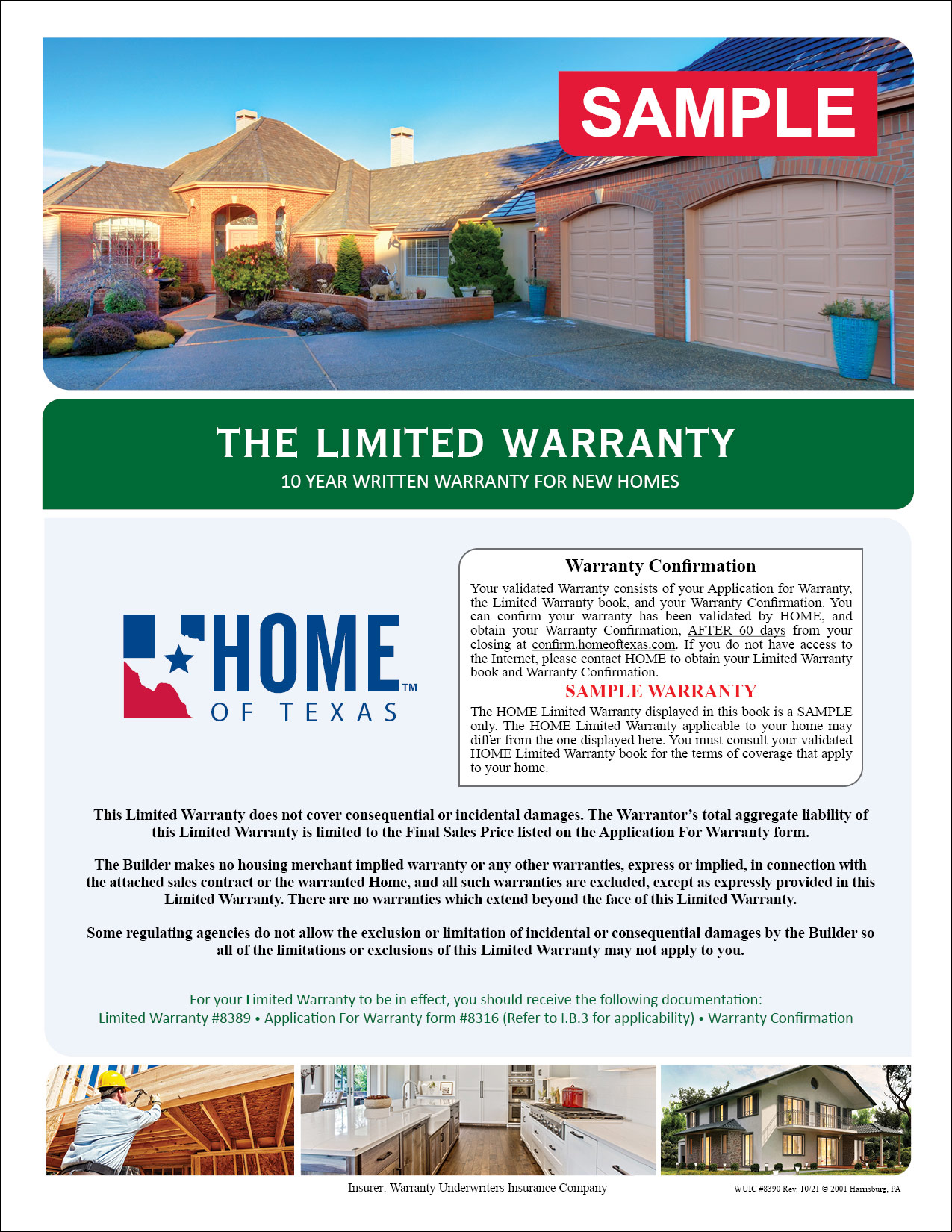 SAMPLE

THE LIMITED WARRANTY

10 YEAR WRITTEN WARRANTY FOR NEW HOMES

HOME™ OF TEXAS

Warranty Confirmation

Your validated Warranty consists of your Application for Warranty, the Limited Warranty book, and your Warranty Confirmation. You can confirm your warranty has been validated by HOME, and obtain your Warranty Confirmation, AFTER 60 days from your closing at confirm.homeoftexas.com. If you do not have access to the Internet, please contact HOME to obtain your Limited Warranty book and Warranty Confirmation.

SAMPLE WARRANTY

The HOME Limited Warranty displayed in this book is a SAMPLE only. The HOME Limited Warranty applicable to your home may differ from the one displayed here. You must consult your validated HOME Limited Warranty book for the terms of coverage that apply to your home.

This Limited Warranty does not cover consequential or incidental damages. The Warrantor's total aggregate liability of this Limited Warranty is limited to the Final Sales Price listed on the Application For Warranty form.

The Builder makes no housing merchant implied warranty or any other warranties, express or implied, in connection with the attached sales contract or the warranted Home, and all such warranties are excluded, except as expressly provided in this Limited Warranty. There are no warranties which extend beyond the face of this Limited Warranty.

Some regulating agencies do not allow the exclusion or limitation of incidental or consequential damages by the Builder so all of the limitations or exclusions of this Limited Warranty may not apply to you.

For your Limited Warranty to be in effect, you should receive the following documentation:
Limited Warranty #8389 • Application For Warranty form #8316 (Refer to I.B.3 for applicability) • Warranty Confirmation

Insurer: Warranty Underwriters Insurance Company

WUIC #8390 Rev. 10/21 © 2001 Harrisburg, PA